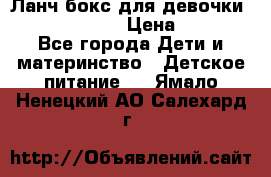 Ланч бокс для девочки
Цена
Все города Дети и материнство   Детское питание    Ямало
Ненецкий АО Салехард г

http://Объявлений.сайт